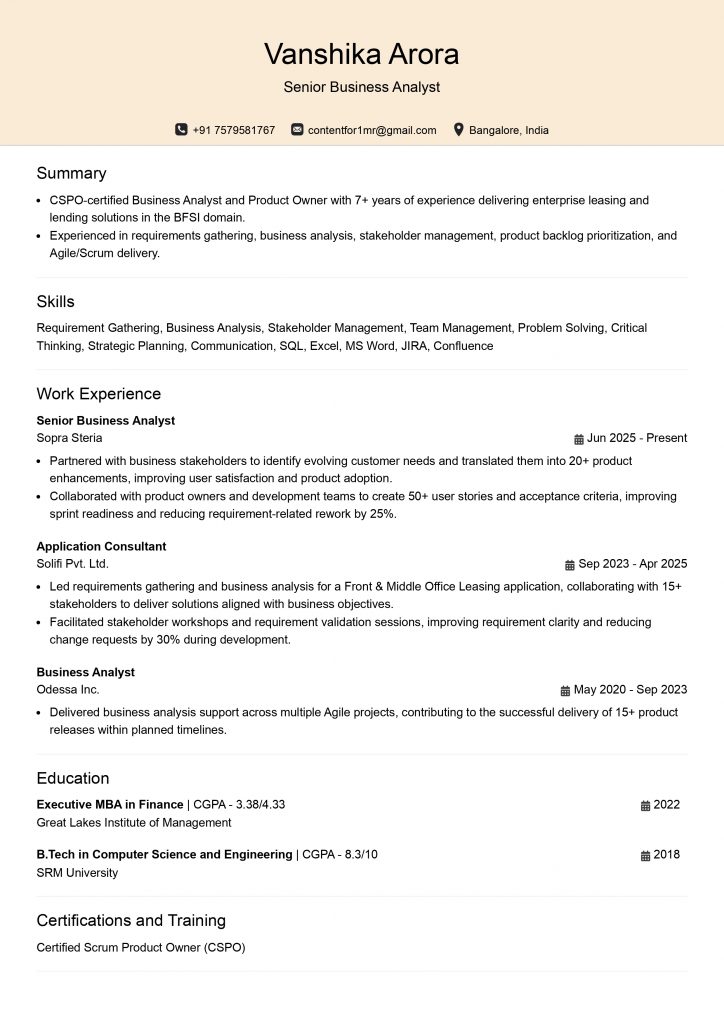 Vanshika Arora

Senior Business Analyst

+91 7579581767 contentfor1mr@gmail.com Bangalore, India

Summary

• CSPO-certified Business Analyst and Product Owner with 7+ years of experience delivering enterprise leasing and lending solutions in the BFSI domain.
• Experienced in requirements gathering, business analysis, stakeholder management, product backlog prioritization, and Agile/Scrum delivery.

Skills

Requirement Gathering, Business Analysis, Stakeholder Management, Team Management, Problem Solving, Critical Thinking, Strategic Planning, Communication, SQL, Excel, MS Word, JIRA, Confluence

Work Experience

Senior Business Analyst
Sopra Steria
Jun 2025 - Present

• Partnered with business stakeholders to identify evolving customer needs and translated them into 20+ product enhancements, improving user satisfaction and product adoption.
• Collaborated with product owners and development teams to create 50+ user stories and acceptance criteria, improving sprint readiness and reducing requirement-related rework by 25%.

Application Consultant
Solifi Pvt. Ltd.
Sep 2023 - Apr 2025

• Led requirements gathering and business analysis for a Front & Middle Office Leasing application, collaborating with 15+ stakeholders to deliver solutions aligned with business objectives.
• Facilitated stakeholder workshops and requirement validation sessions, improving requirement clarity and reducing change requests by 30% during development.

Business Analyst
Odessa Inc.
May 2020 - Sep 2023

• Delivered business analysis support across multiple Agile projects, contributing to the successful delivery of 15+ product releases within planned timelines.

Education

Executive MBA in Finance | CGPA - 3.38/4.33
2022
Great Lakes Institute of Management

B.Tech in Computer Science and Engineering | CGPA - 8.3/10
2018
SRM University

Certifications and Training

Certified Scrum Product Owner (CSPO)